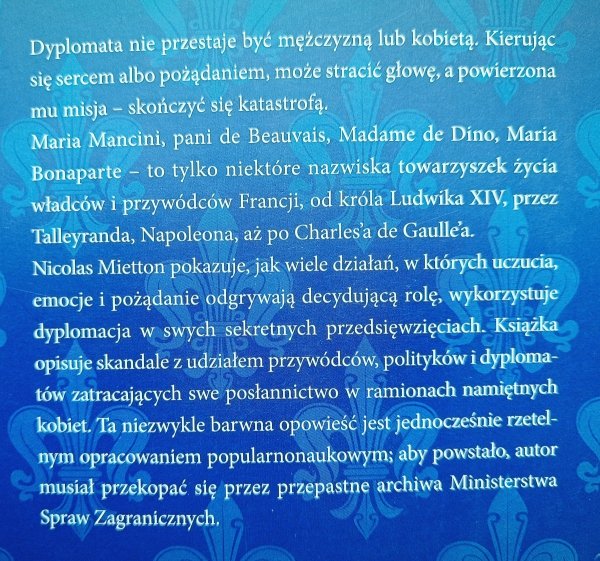 Dyplomata nie przestaje być mężczyzną lub kobietą. Kierując się sercem albo pożądaniem, może stracić głowę, a powierzona mu misja – skończyć się katastrofą.
Maria Mancini, pani de Beauvais, Madame de Dino, Maria Bonaparte – to tylko niektóre nazwiska towarzyszek życia władców i przywódców Francji, od króla Ludwika XIV, przez Talleyranda, Napoleona, aż po Charles'a de Gaulle'a.
Nicolas Mietton pokazuje, jak wiele działań, w których uczucia, emocje i pożądanie odgrywają decydującą rolę, wykorzystuje dyplomacja w swych sekretnych przedsięwzięciach. Książka opisuje skandale z udziałem przywódców, polityków i dyplomatów zatracających swe posłannictwo w ramionach namiętnych kobiet. Ta niezwykle barwna opowieść jest jednocześnie rzetelnym opracowaniem popularnonaukowym; aby powstało, autor musiał przekopać się przez przepastne archiwa Ministerstwa Spraw Zagranicznych.